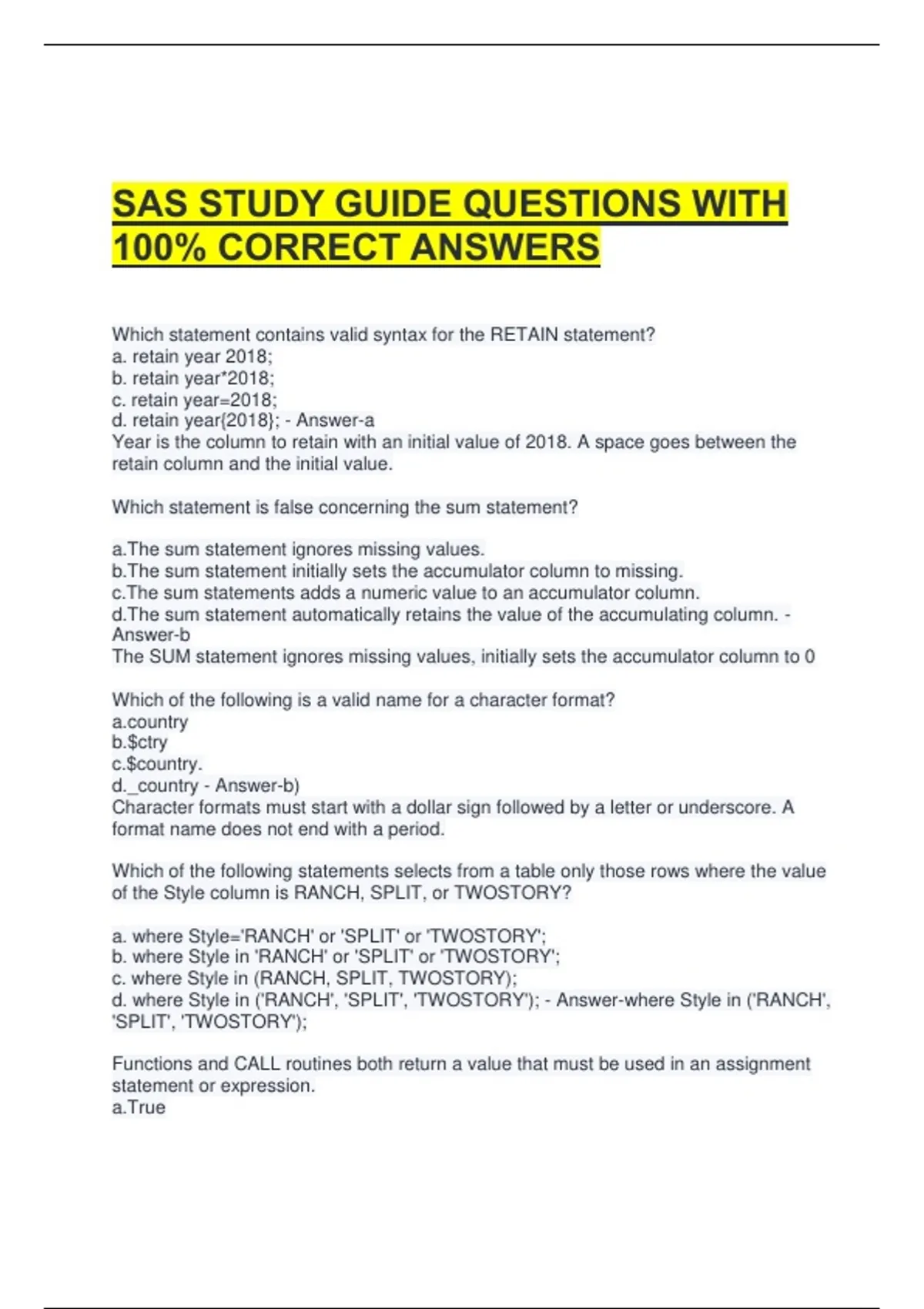 SAS STUDY GUIDE QUESTIONS WITH 100% CORRECT ANSWERS

Which statement contains valid syntax for the RETAIN statement?
a. retain year 2018;
b. retain year*2018;
c. retain year=2018;
d. retain year{2018}; - Answer-a
Year is the column to retain with an initial value of 2018. A space goes between the retain column and the initial value.

Which statement is false concerning the sum statement?

a.The sum statement ignores missing values.
b.The sum statement initially sets the accumulator column to missing.
c.The sum statements adds a numeric value to an accumulator column.
d.The sum statement automatically retains the value of the accumulating column. - Answer-b
The SUM statement ignores missing values, initially sets the accumulator column to 0

Which of the following is a valid name for a character format?
a.country
b.$ctry
c.$country.
d._country - Answer-b)
Character formats must start with a dollar sign followed by a letter or underscore. A format name does not end with a period.

Which of the following statements selects from a table only those rows where the value of the Style column is RANCH, SPLIT, or TWOSTORY?

a. where Style='RANCH' or 'SPLIT' or 'TWOSTORY';
b. where Style in 'RANCH' or 'SPLIT' or 'TWOSTORY';
c. where Style in (RANCH, SPLIT, TWOSTORY);
d. where Style in ('RANCH', 'SPLIT', 'TWOSTORY'); - Answer-where Style in ('RANCH', 'SPLIT', 'TWOSTORY');

Functions and CALL routines both return a value that must be used in an assignment statement or expression.
a.True